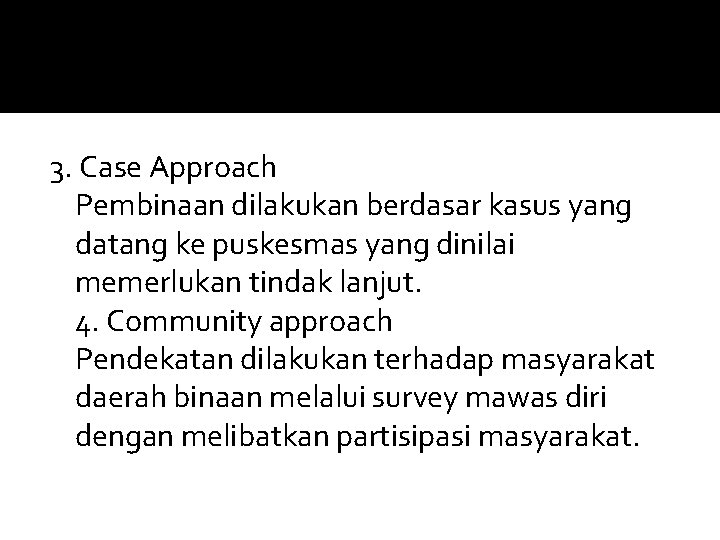 3. Case Approach
Pembinaan dilakukan berdasar kasus yang datang ke puskesmas yang dinilai memerlukan tindak lanjut.
4. Community approach
Pendekatan dilakukan terhadap masyarakat daerah binaan melalui survey mawas diri dengan melibatkan partisipasi masyarakat.